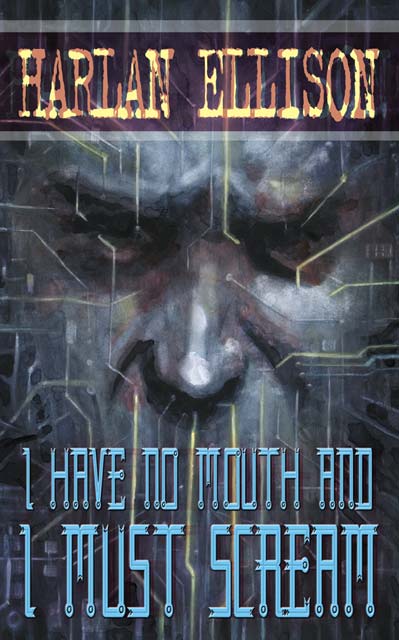 HARLAN ELLISON

I HAVE NO MOUTH AND
I MUST SCREAM